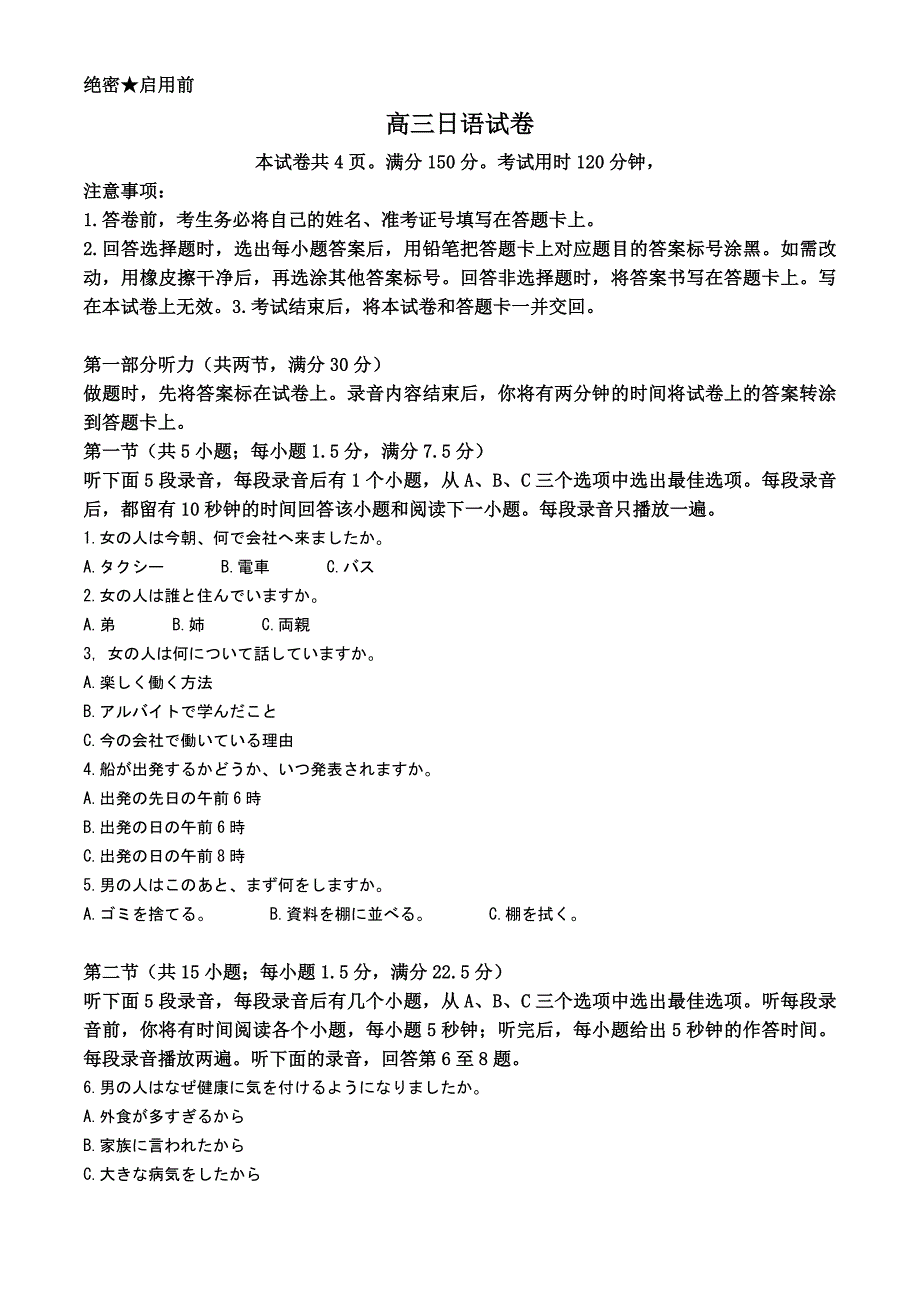 绝密★启用前

高三日语试卷

本试卷共 4 页。满分 150 分。考试用时 120 分钟，

注意事项：
1.答卷前，考生务必将自己的姓名、准考证号填写在答题卡上。
2.回答选择题时，选出每小题答案后，用铅笔把答题卡上对应题目的答案标号涂黑。如需改动，用橡皮擦干净后，再选涂其他答案标号。回答非选择题时，将答案书写在答题卡上。写在本试卷上无效。3.考试结束后，将本试卷和答题卡一并交回。

第一部分听力（共两节，满分 30 分）
做题时，先将答案标在试卷上。录音内容结束后，你将有两分钟的时间将试卷上的答案转涂到答题卡上。
第一节（共 5 小题；每小题 1.5 分，满分 7.5 分）
听下面 5 段录音，每段录音后有 1 个小题，从 A、B、C 三个选项中选出最佳选项。每段录音后，都留有 10 秒钟的时间回答该小题和阅读下一小题。每段录音只播放一遍。
1.女の人は今朝、何で会社へ来ましたか。
A.タクシー B.電車 C.バス
2.女の人は誰と住んでいますか。
A.弟 B.姉 C.両親
3. 女の人は何について話していますか。
A.楽しく働く方法
B.アルバイトで学んだこと
C.今の会社で働いている理由
4.船が出発するかどうか、いつ発表されますか。
A.出発の先日の午前 6 時
B.出発の日の午前 6 時
C.出発の日の午前 8 時
5.男の人はこのあと、まず何をしますか。
A.ゴミを捨てる。 B.資料を棚に並べる。 C.棚を拭く。

第二节（共 15 小题；每小题 1.5 分，满分 22.5 分）
听下面 5 段录音，每段录音后有几个小题，从 A、B、C 三个选项中选出最佳选项。听每段录音前，你将有时间阅读各个小题，每小题 5 秒钟；听完后，每小题给出 5 秒钟的作答时间。每段录音播放两遍。听下面的录音，回答第 6 至 8 题。
6.男の人はなぜ健康に気を付けるようになりましたか。
A.外食が多すぎるから
B.家族に言われたから
C.大きな病気をしたから